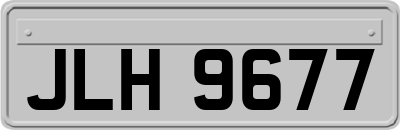 JLH 9677